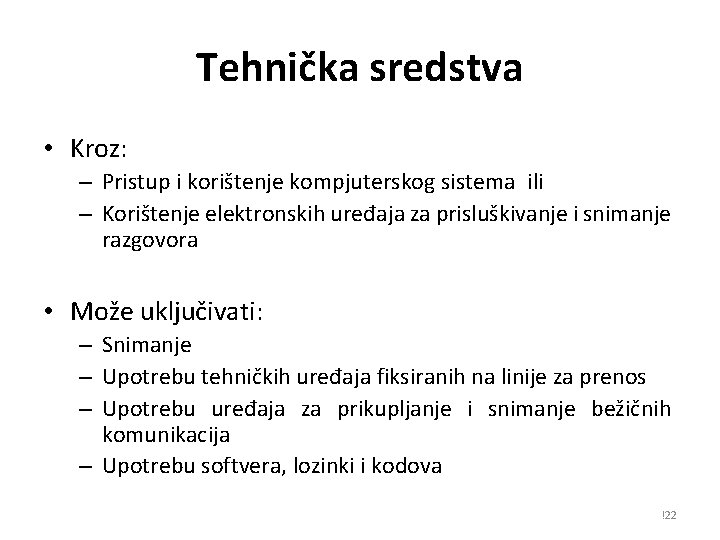 Tehnička sredstva

• Kroz:
– Pristup i korištenje kompjuterskog sistema ili
– Korištenje elektronskih uređaja za prisluškivanje i snimanje razgovora

• Može uključivati:
– Snimanje
– Upotrebu tehničkih uređaja fiksiranih na linije za prenos
– Upotrebu uređaja za prikupljanje i snimanje bežičnih komunikacija
– Upotrebu softvera, lozinki i kodova

!22